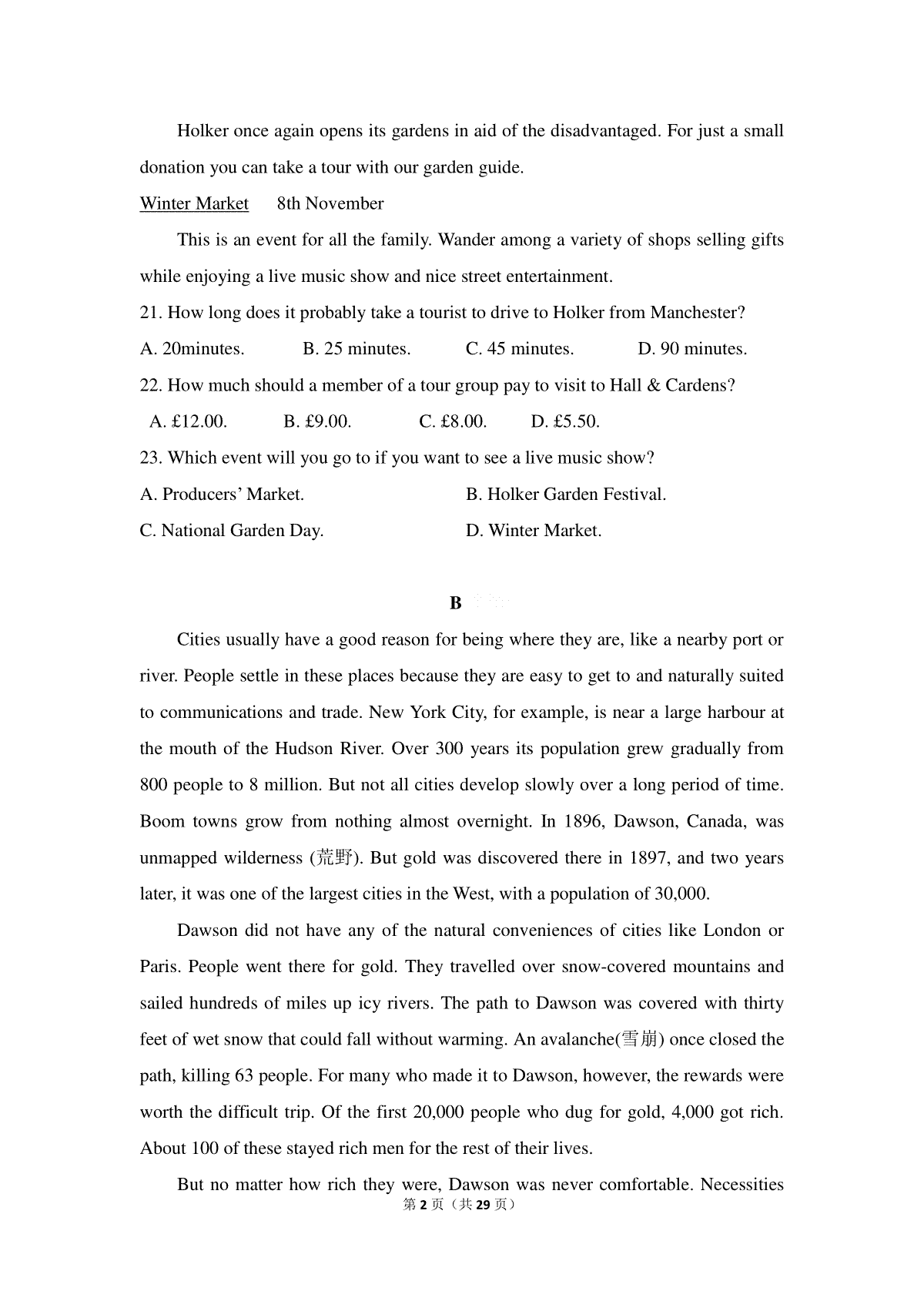 Holker once again opens its gardens in aid of the disadvantaged. For just a small donation you can take a tour with our garden guide.

Winter Market 8th November

This is an event for all the family. Wander among a variety of shops selling gifts while enjoying a live music show and nice street entertainment.

21. How long does it probably take a tourist to drive to Holker from Manchester?

A. 20minutes. B. 25 minutes. C. 45 minutes. D. 90 minutes.

22. How much should a member of a tour group pay to visit to Hall & Cardens?

A. £12.00. B. £9.00. C. £8.00. D. £5.50.

23. Which event will you go to if you want to see a live music show?

A. Producers' Market. B. Holker Garden Festival.

C. National Garden Day. D. Winter Market.

B

Cities usually have a good reason for being where they are, like a nearby port or river. People settle in these places because they are easy to get to and naturally suited to communications and trade. New York City, for example, is near a large harbour at the mouth of the Hudson River. Over 300 years its population grew gradually from 800 people to 8 million. But not all cities develop slowly over a long period of time. Boom towns grow from nothing almost overnight. In 1896, Dawson, Canada, was unmapped wilderness (荒野). But gold was discovered there in 1897, and two years later, it was one of the largest cities in the West, with a population of 30,000.

Dawson did not have any of the natural conveniences of cities like London or Paris. People went there for gold. They travelled over snow-covered mountains and sailed hundreds of miles up icy rivers. The path to Dawson was covered with thirty feet of wet snow that could fall without warming. An avalanche(雪崩) once closed the path, killing 63 people. For many who made it to Dawson, however, the rewards were worth the difficult trip. Of the first 20,000 people who dug for gold, 4,000 got rich. About 100 of these stayed rich men for the rest of their lives.

But no matter how rich they were, Dawson was never comfortable. Necessities

第2页（共29页）